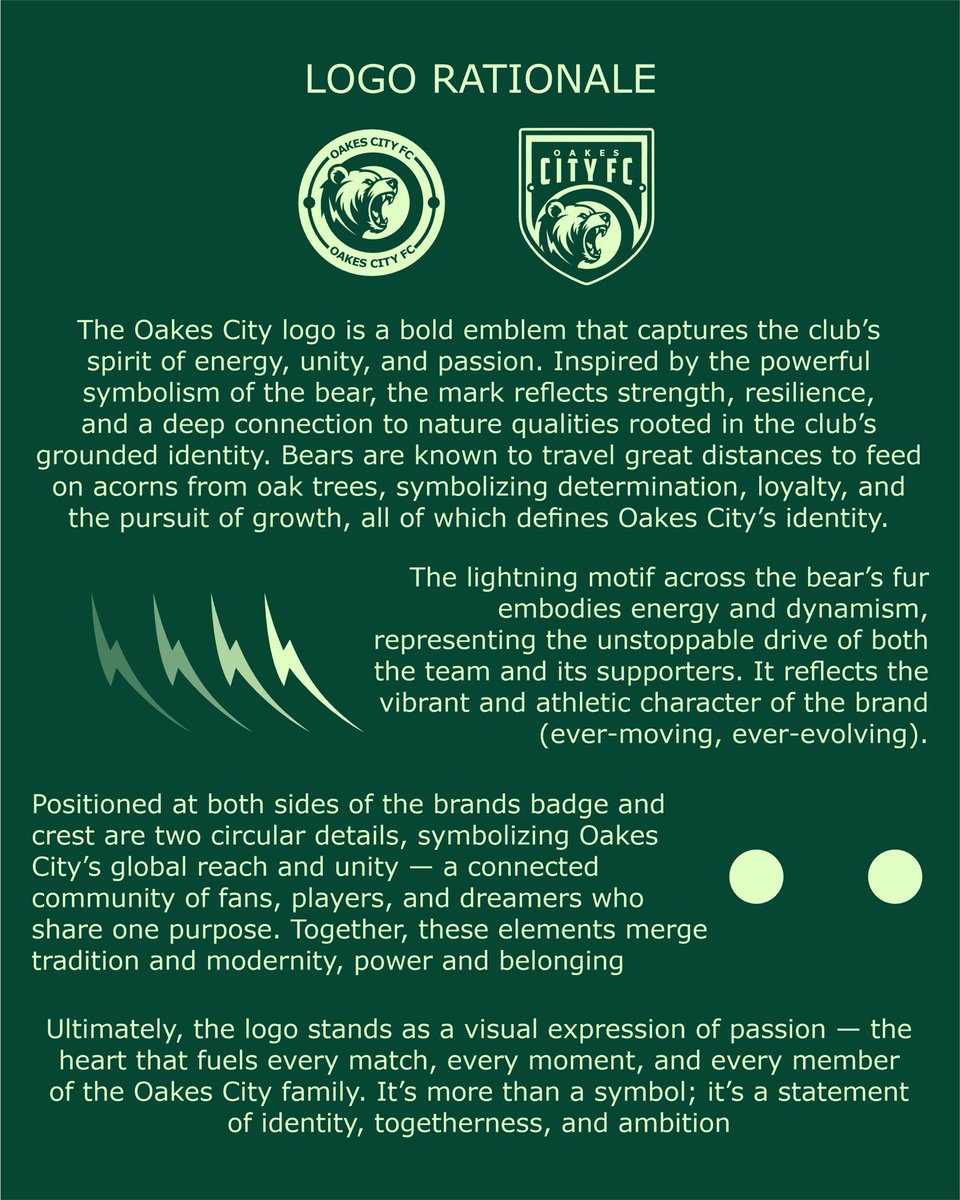 LOGO RATIONALE

OAKES CITY FC
OAKES CITY FC

OAKES
CITY FC

The Oakes City logo is a bold emblem that captures the club's spirit of energy, unity, and passion. Inspired by the powerful symbolism of the bear, the mark reflects strength, resilience, and a deep connection to nature qualities rooted in the club's grounded identity. Bears are known to travel great distances to feed on acorns from oak trees, symbolizing determination, loyalty, and the pursuit of growth, all of which defines Oakes City's identity.

The lightning motif across the bear's fur embodies energy and dynamism, representing the unstoppable drive of both the team and its supporters. It reflects the vibrant and athletic character of the brand (ever-moving, ever-evolving).

Positioned at both sides of the brands badge and crest are two circular details, symbolizing Oakes City's global reach and unity — a connected community of fans, players, and dreamers who share one purpose. Together, these elements merge tradition and modernity, power and belonging

Ultimately, the logo stands as a visual expression of passion — the heart that fuels every match, every moment, and every member of the Oakes City family. It's more than a symbol; it's a statement of identity, togetherness, and ambition